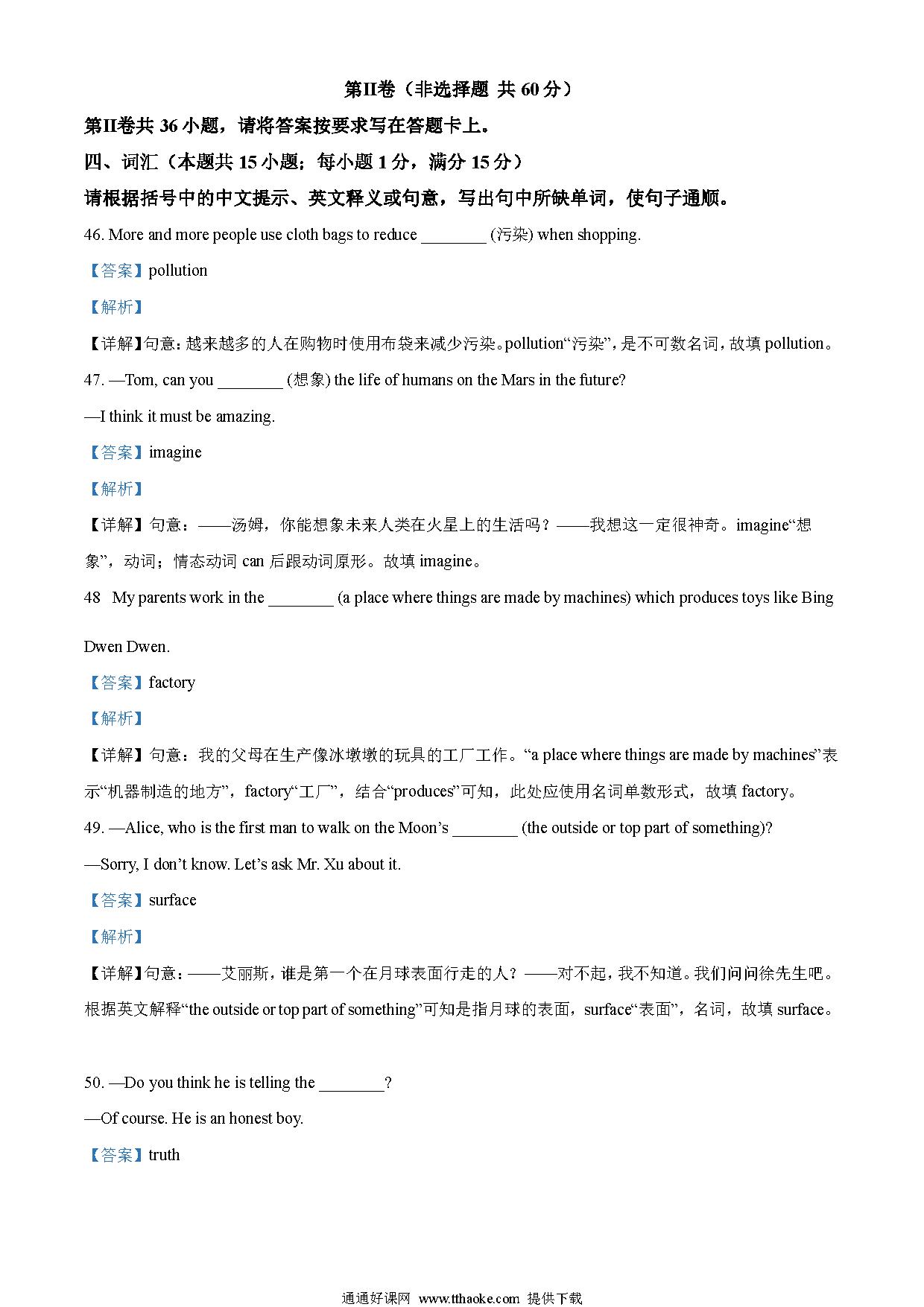 第II卷（非选择题 共 60 分）

第II卷共 36 小题，请将答案按要求写在答题卡上。

四、词汇（本题共 15 小题；每小题 1 分，满分 15 分）

请根据括号中的中文提示、英文释义或句意，写出句中所缺单词，使句子通顺。

46. More and more people use cloth bags to reduce ________ (污染) when shopping.

【答案】pollution

【解析】

【详解】句意：越来越多的人在购物时使用布袋来减少污染。pollution“污染”，是不可数名词，故填 pollution。

47. —Tom, can you ________ (想象) the life of humans on the Mars in the future?

—I think it must be amazing.

【答案】imagine

【解析】

【详解】句意：——汤姆，你能想象未来人类在火星上的生活吗？——我想这一定很神奇。imagine“想象”，动词；情态动词 can 后跟动词原形。故填 imagine。

48 My parents work in the ________ (a place where things are made by machines) which produces toys like Bing Dwen Dwen.

【答案】factory

【解析】

【详解】句意：我的父母在生产像冰墩墩的玩具的工厂工作。“a place where things are made by machines”表示“机器制造的地方”，factory“工厂”，结合“produces”可知，此处应使用名词单数形式，故填 factory。

49. —Alice, who is the first man to walk on the Moon’s ________ (the outside or top part of something)?

—Sorry, I don’t know. Let’s ask Mr. Xu about it.

【答案】surface

【解析】

【详解】句意：——艾丽斯，谁是第一个在月球表面行走的人？——对不起，我不知道。我们问问徐先生吧。根据英文解释“the outside or top part of something”可知是指月球的表面，surface“表面”，名词，故填 surface。

50. —Do you think he is telling the ________?

—Of course. He is an honest boy.

【答案】truth

通通好课网 www.tthaoke.com 提供下载